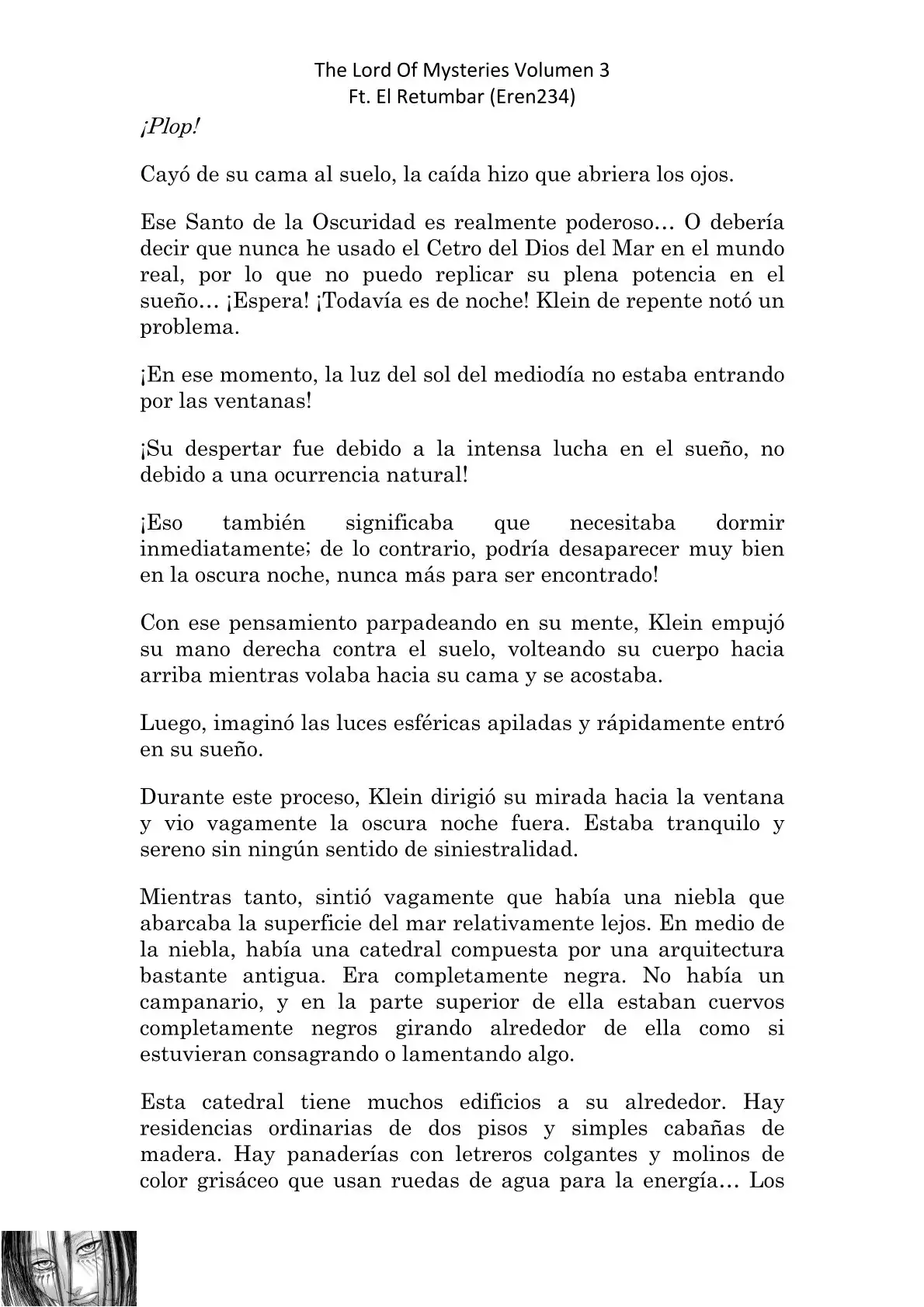 The Lord Of Mysteries Volumen 3
Ft. El Retumbar (Eren234)

¡Plop!

Cayó de su cama al suelo, la caída hizo que abriera los ojos.

Ese Santo de la Oscuridad es realmente poderoso… O debería decir que nunca he usado el Cetro del Dios del Mar en el mundo real, por lo que no puedo replicar su plena potencia en el sueño… ¡Espera! ¡Todavía es de noche! Klein de repente notó un problema.

¡En ese momento, la luz del sol del mediodía no estaba entrando por las ventanas!

¡Su despertar fue debido a la intensa lucha en el sueño, no debido a una ocurrencia natural!

¡Eso también significaba que necesitaba dormir inmediatamente; de lo contrario, podría desaparecer muy bien en la oscura noche, nunca más para ser encontrado!

Con ese pensamiento parpadeando en su mente, Klein empujó su mano derecha contra el suelo, volteando su cuerpo hacia arriba mientras volaba hacia su cama y se acostaba.

Luego, imaginó las luces esféricas apiladas y rápidamente entró en su sueño.

Durante este proceso, Klein dirigió su mirada hacia la ventana y vio vagamente la oscura noche fuera. Estaba tranquilo y sereno sin ningún sentido de siniestralidad.

Mientras tanto, sintió vagamente que había una niebla que abarcaba la superficie del mar relativamente lejos. En medio de la niebla, había una catedral compuesta por una arquitectura bastante antigua. Era completamente negra. No había un campanario, y en la parte superior de ella estaban cuervos completamente negros girando alrededor de ella como si estuvieran consagrando o lamentando algo.

Esta catedral tiene muchos edificios a su alrededor. Hay residencias ordinarias de dos pisos y simples cabañas de madera. Hay panaderías con letreros colgantes y molinos de color grisáceo que usan ruedas de agua para la energía… Los